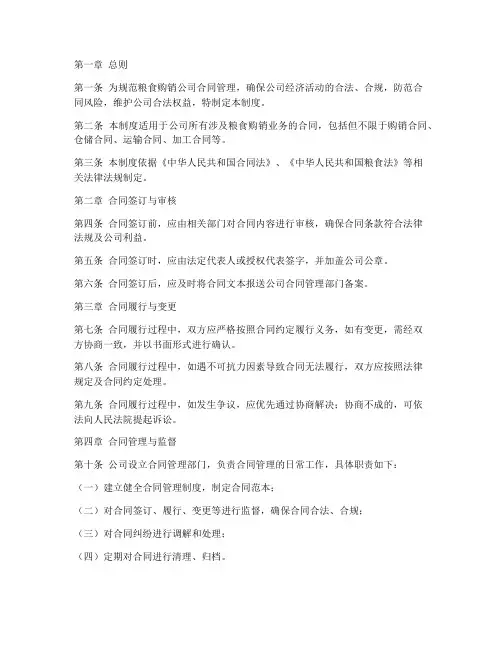 第一章 总则

第一条 为规范粮食购销公司合同管理，确保公司经济活动的合法、合规，防范合同风险，维护公司合法权益，特制定本制度。

第二条 本制度适用于公司所有涉及粮食购销业务的合同，包括但不限于购销合同、仓储合同、运输合同、加工合同等。

第三条 本制度依据《中华人民共和国合同法》、《中华人民共和国粮食法》等相关法律法规制定。

第二章 合同签订与审核

第四条 合同签订前，应由相关部门对合同内容进行审核，确保合同条款符合法律法规及公司利益。

第五条 合同签订时，应由法定代表人或授权代表签字，并加盖公司公章。

第六条 合同签订后，应及时将合同文本报送公司合同管理部门备案。

第三章 合同履行与变更

第七条 合同履行过程中，双方应严格按照合同约定履行义务，如有变更，需经双方协商一致，并以书面形式进行确认。

第八条 合同履行过程中，如遇不可抗力因素导致合同无法履行，双方应按照法律规定及合同约定处理。

第九条 合同履行过程中，如发生争议，应优先通过协商解决；协商不成的，可依法向人民法院提起诉讼。

第四章 合同管理与监督

第十条 公司设立合同管理部门，负责合同管理的日常工作，具体职责如下：

（一）建立健全合同管理制度，制定合同范本；

（二）对合同签订、履行、变更等进行监督，确保合同合法、合规；

（三）对合同纠纷进行调解和处理；

（四）定期对合同进行清理、归档。